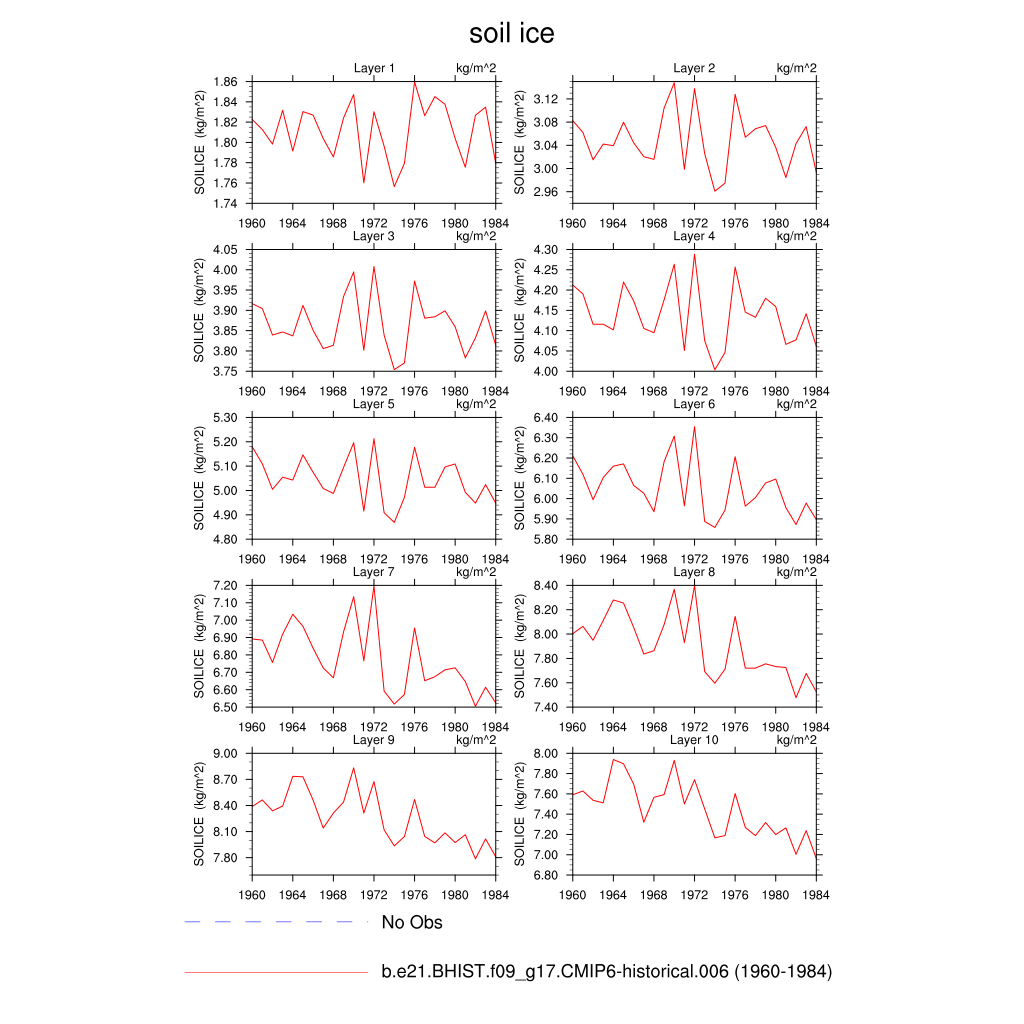 soil ice

Layer 1 kg/m^2
SOILICE (kg/m^2)
1.86
1.84
1.82
1.80
1.78
1.76
1.74
1960 1964 1968 1972 1976 1980 1984

Layer 2 kg/m^2
SOILICE (kg/m^2)
3.12
3.08
3.04
3.00
2.96
1960 1964 1968 1972 1976 1980 1984

Layer 3 kg/m^2
SOILICE (kg/m^2)
4.05
4.00
3.95
3.90
3.85
3.80
3.75
1960 1964 1968 1972 1976 1980 1984

Layer 4 kg/m^2
SOILICE (kg/m^2)
4.30
4.25
4.20
4.15
4.10
4.05
4.00
1960 1964 1968 1972 1976 1980 1984

Layer 5 kg/m^2
SOILICE (kg/m^2)
5.30
5.20
5.10
5.00
4.90
4.80
1960 1964 1968 1972 1976 1980 1984

Layer 6 kg/m^2
SOILICE (kg/m^2)
6.40
6.30
6.20
6.10
6.00
5.90
5.80
1960 1964 1968 1972 1976 1980 1984

Layer 7 kg/m^2
SOILICE (kg/m^2)
7.20
7.10
7.00
6.90
6.80
6.70
6.60
6.50
1960 1964 1968 1972 1976 1980 1984

Layer 8 kg/m^2
SOILICE (kg/m^2)
8.40
8.20
8.00
7.80
7.60
7.40
1960 1964 1968 1972 1976 1980 1984

Layer 9 kg/m^2
SOILICE (kg/m^2)
9.00
8.70
8.40
8.10
7.80
1960 1964 1968 1972 1976 1980 1984

Layer 10 kg/m^2
SOILICE (kg/m^2)
8.00
7.80
7.60
7.40
7.20
7.00
6.80
1960 1964 1968 1972 1976 1980 1984

No Obs

b.e21.BHIST.f09_g17.CMIP6-historical.006 (1960-1984)